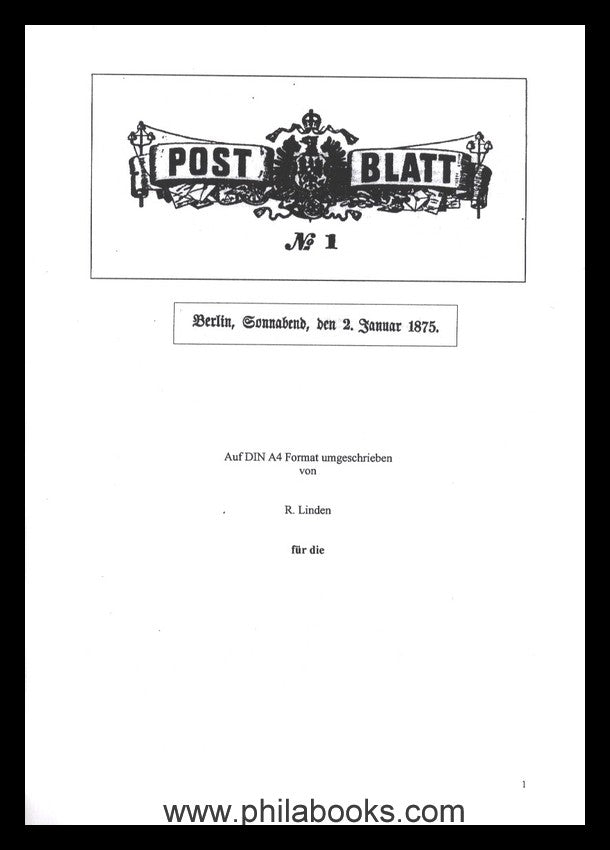 POST BLATT

№ 1

Berlin, Sonnabend, den 2. Januar 1875.

Auf DIN A4 Format umgeschrieben
von

R. Linden

für die

1

www.philabooks.com